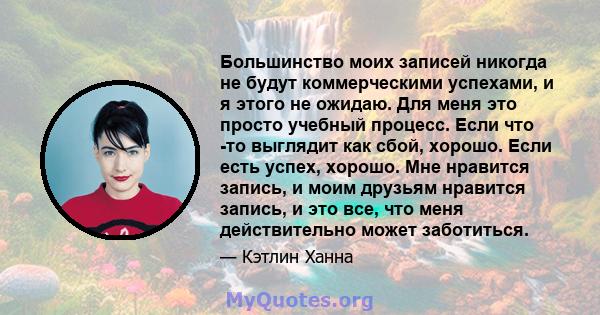 Большинство моих записей никогда не будут коммерческими успехами, и я этого не ожидаю. Для меня это просто учебный процесс. Если что -то выглядит как сбой, хорошо. Если есть успех, хорошо. Мне нравится запись, и моим друзьям нравится запись, и это все, что меня действительно может заботиться.

— Кэтлин Ханна

MyQuotes.org